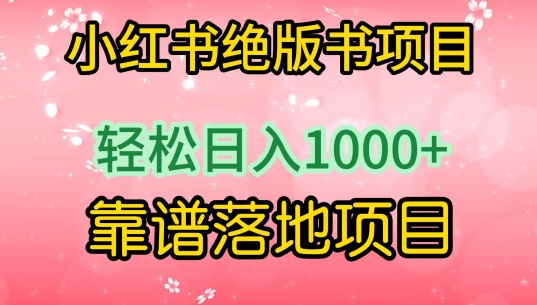 小红书绝版书项目

轻松日入1000+

靠谱落地项目